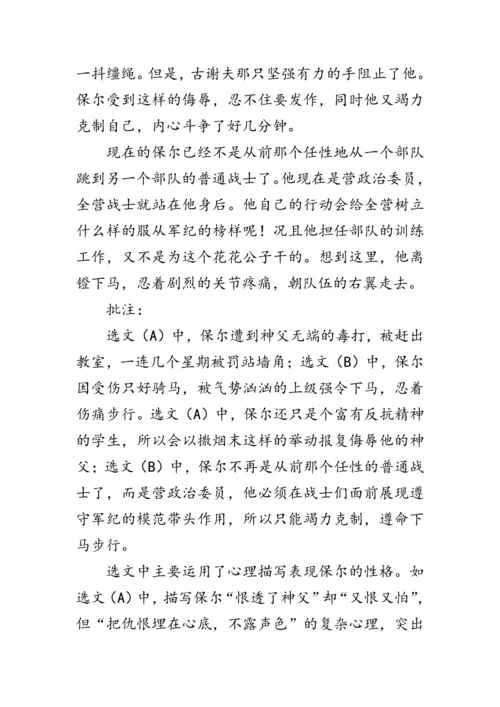 一抖缰绳。但是，古谢夫那只坚强有力的手阻止了他。保尔受到这样的侮辱，忍不住要发作，同时他又竭力克制自己，内心斗争了好几分钟。

现在的保尔已经不是从前那个任性地从一个部队跳到另一个部队的普通战士了。他现在是营政治委员，全营战士就站在他身后。他自己的行动会给全营树立什么样的服从军纪的榜样呢！况且他担任部队的训练工作，又不是为这个花花公子干的。想到这里，他离镫下马，忍着剧烈的关节疼痛，朝队伍的右翼走去。

批注：

选文（A）中，保尔遭到神父无端的毒打，被赶出教室，一连几个星期被罚站墙角；选文（B）中，保尔因受伤只好骑马，被气势汹汹的上级强令下马，忍着伤痛步行。选文（A）中，保尔还只是个富有反抗精神的学生，所以会以撒烟末这样的举动报复侮辱他的神父；选文（B）中，保尔不再是从前那个任性的普通战士了，而是营政治委员，他必须在战士们面前展现遵守军纪的模范带头作用，所以只能竭力克制，遵命下马步行。

选文中主要运用了心理描写表现保尔的性格。如选文（A）中，描写保尔“恨透了神父”却“又恨又怕”，但“把仇恨埋在心底，不露声色”的复杂心理，突出